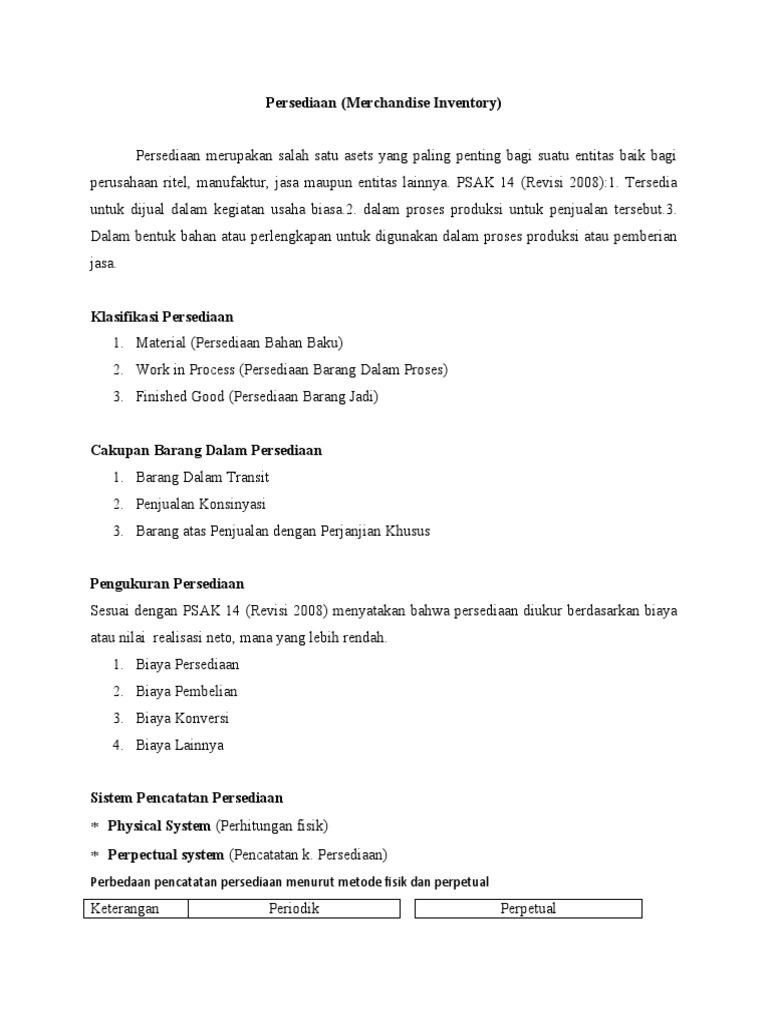 Persediaan (Merchandise Inventory)

Persediaan merupakan salah satu asets yang paling penting bagi suatu entitas baik bagi perusahaan ritel, manufaktur, jasa maupun entitas lainnya. PSAK 14 (Revisi 2008):1. Tersedia untuk dijual dalam kegiatan usaha biasa.2. dalam proses produksi untuk penjualan tersebut.3. Dalam bentuk bahan atau perlengkapan untuk digunakan dalam proses produksi atau pemberian jasa.

Klasifikasi Persediaan
1. Material (Persediaan Bahan Baku)
2. Work in Process (Persediaan Barang Dalam Proses)
3. Finished Good (Persediaan Barang Jadi)

Cakupan Barang Dalam Persediaan
1. Barang Dalam Transit
2. Penjualan Konsinyasi
3. Barang atas Penjualan dengan Perjanjian Khusus

Pengukuran Persediaan
Sesuai dengan PSAK 14 (Revisi 2008) menyatakan bahwa persediaan diukur berdasarkan biaya atau nilai realisasi neto, mana yang lebih rendah.
1. Biaya Persediaan
2. Biaya Pembelian
3. Biaya Konversi
4. Biaya Lainnya

Sistem Pencatatan Persediaan
* Physical System (Perhitungan fisik)
* Perpectual system (Pencatatan k. Persediaan)
Perbedaan pencatatan persediaan menurut metode fisik dan perpetual

| Keterangan | Periodik | Perpetual |
|---|---|---|